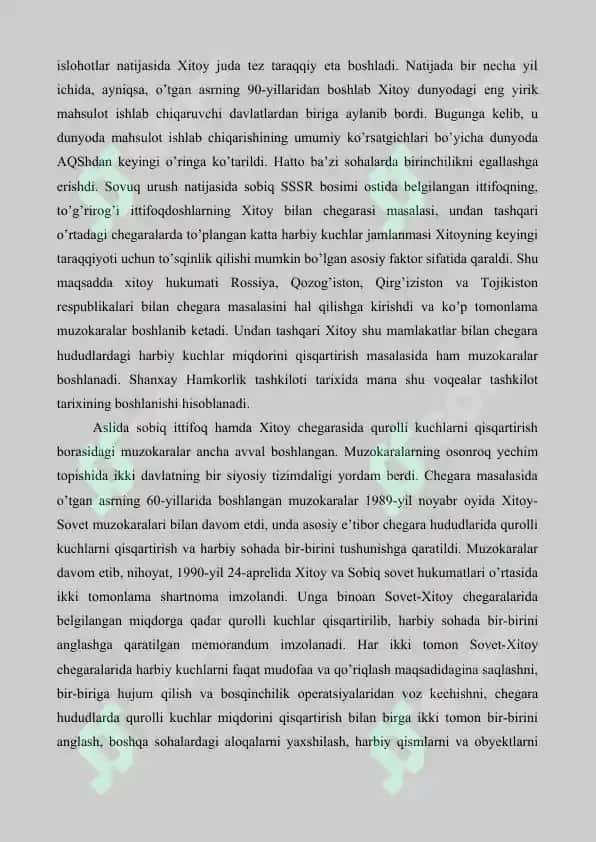 islohotlar natijasida Xitoy juda tez taraqqiy eta boshladi. Natijada bir necha yil ichida, ayniqsa, o'tgan asrning 90-yillaridan boshlab Xitoy dunyodagi eng yirik mahsulot ishlab chiqaruvchi davlatlardan biriga aylanib bordi. Bugunga kelib, u dunyoda mahsulot ishlab chiqarishining umumiy ko'rsatgichlari bo'yicha dunyoda AQShdan keyingi o'ringa ko'tarildi. Hatto ba'zi sohalarda birinchilikni egallashga erishdi. Sovuq urush natijasida sobiq SSSR bosimi ostida belgilangan ittifoqning, to'g'rirog'i ittifoqdoshlarning Xitoy bilan chegarasi masalasi, undan tashqari o'rtadagi chegaralarda to'plangan katta harbiy kuchlar jamlanmasi Xitoyning keyingi taraqqiyoti uchun to'sqinlik qilishi mumkin bo'lgan asosiy faktor sifatida qaraldi. Shu maqsadda xitoy hukumati Rossiya, Qozog'iston, Qirg'iziston va Tojikiston respublikalari bilan chegara masalasini hal qilishga kirishdi va ko'p tomonlama muzokaralar boshlanib ketadi. Undan tashqari Xitoy shu mamlakatlar bilan chegara hududlardagi harbiy kuchlar miqdorini qisqartirish masalasida ham muzokaralar boshlanadi. Shanxay Hamkorlik tashkiloti tarixida mana shu voqealar tashkilot tarixining boshlanishi hisoblanadi.

Aslida sobiq ittifoq hamda Xitoy chegarasida qurolli kuchlarni qisqartirish borasidagi muzokaralar ancha avval boshlangan. Muzokaralarning osonroq yechim topishida ikki davlatning bir siyosiy tizimdaligi yordam berdi. Chegara masalasida o'tgan asrning 60-yillarida boshlangan muzokaralar 1989-yil noyabr oyida Xitoy-Sovet muzokaralari bilan davom etdi, unda asosiy e'tibor chegara hududlarida qurolli kuchlarni qisqartirish va harbiy sohada bir-birini tushunishga qaratildi. Muzokaralar davom etib, nihoyat, 1990-yil 24-aprelida Xitoy va Sobiq sovet hukumatlari o'rtasida ikki tomonlama shartnoma imzolandi. Unga binoan Sovet-Xitoy chegaralarida belgilangan miqdorga qadar qurolli kuchlar qisqartirilib, harbiy sohada bir-birini anglashga qaratilgan memorandum imzolanadi. Har ikki tomon Sovet-Xitoy chegaralarida harbiy kuchlarni faqat mudofaa va qo'riqlash maqsadidagina saqlashni, bir-biriga hujum qilish va bosqinchilik operatsiyalaridan voz kechishni, chegara hududlarda qurolli kuchlar miqdorini qisqartirish bilan birga ikki tomon bir-birini anglash, boshqa sohalardagi aloqalarni yaxshilash, harbiy qismlarni va obyektlarni